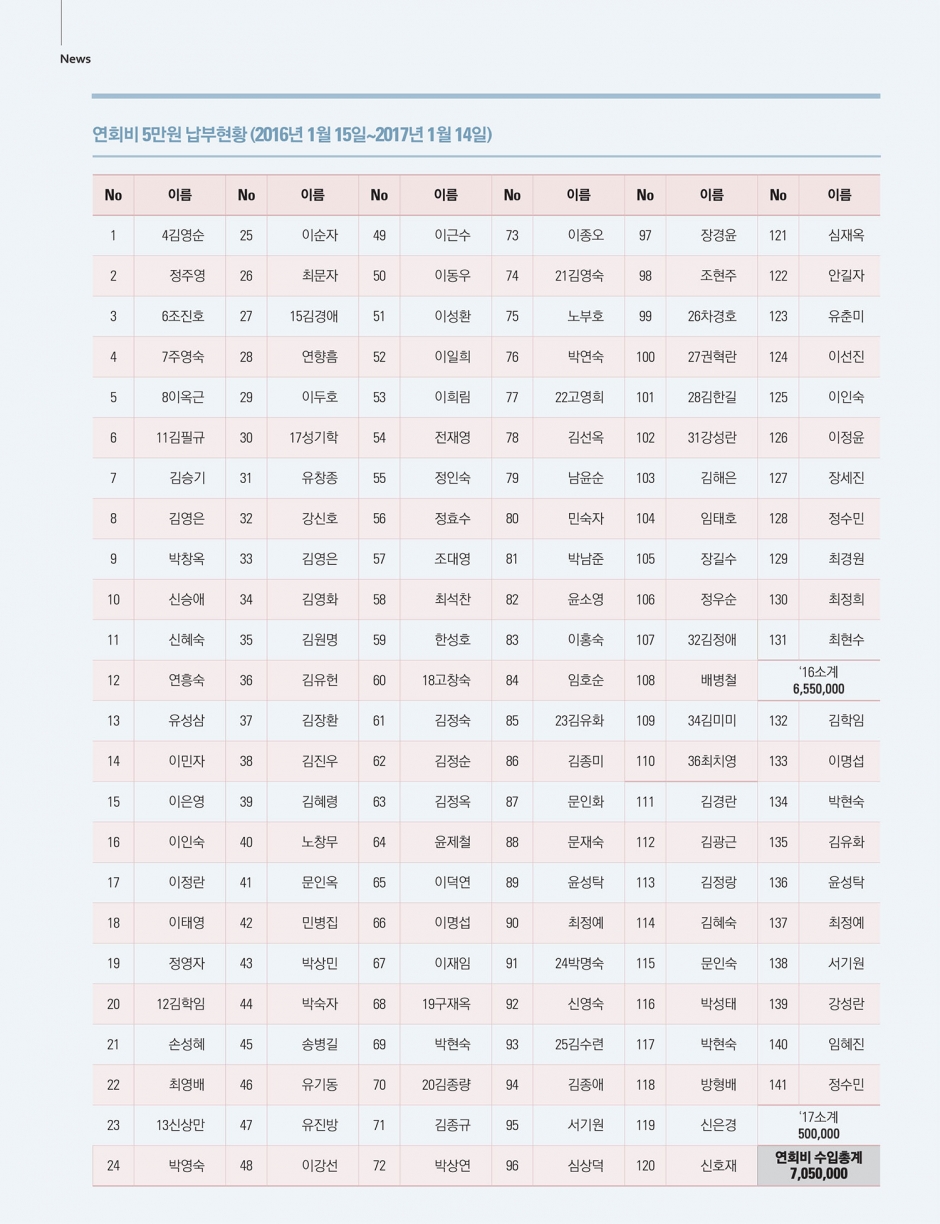 News

연회비 5만원 납부현황 (2016년 1월 15일~2017년 1월 14일)

| No | 이름 | No | 이름 | No | 이름 | No | 이름 | No | 이름 | No | 이름 |
|---|---|---|---|---|---|---|---|---|---|---|---|
| 1 | 4김영순 | 25 | 이순자 | 49 | 이근수 | 73 | 이종오 | 97 | 장경윤 | 121 | 심재옥 |
| 2 | 정주영 | 26 | 최문자 | 50 | 이동우 | 74 | 21김영숙 | 98 | 조현주 | 122 | 안길자 |
| 3 | 6조진호 | 27 | 15김경애 | 51 | 이성환 | 75 | 노부호 | 99 | 26차경호 | 123 | 유춘미 |
| 4 | 7주영숙 | 28 | 연향흠 | 52 | 이일희 | 76 | 박연숙 | 100 | 27권혁란 | 124 | 이선진 |
| 5 | 8이옥근 | 29 | 이두호 | 53 | 이희림 | 77 | 22고영희 | 101 | 28김한길 | 125 | 이인숙 |
| 6 | 11김필규 | 30 | 17성기학 | 54 | 전재영 | 78 | 김선옥 | 102 | 31강성란 | 126 | 이정윤 |
| 7 | 김승기 | 31 | 유창종 | 55 | 정인숙 | 79 | 남윤순 | 103 | 김해은 | 127 | 장세진 |
| 8 | 김영은 | 32 | 강신호 | 56 | 정효수 | 80 | 민숙자 | 104 | 임태호 | 128 | 정수민 |
| 9 | 박창옥 | 33 | 김영은 | 57 | 조대영 | 81 | 박남준 | 105 | 장길수 | 129 | 최경원 |
| 10 | 신승애 | 34 | 김영화 | 58 | 최석찬 | 82 | 윤소영 | 106 | 정우순 | 130 | 최정희 |
| 11 | 신혜숙 | 35 | 김원명 | 59 | 한성호 | 83 | 이홍숙 | 107 | 32김정애 | 131 | 최현수 |
| 12 | 연흥숙 | 36 | 김유헌 | 60 | 18고창숙 | 84 | 임호순 | 108 | 배병철 | '16소계 6,550,000 | |
| 13 | 유성삼 | 37 | 김장환 | 61 | 김정숙 | 85 | 23김유화 | 109 | 34김미미 | 132 | 김학임 |
| 14 | 이민자 | 38 | 김진우 | 62 | 김정순 | 86 | 김종미 | 110 | 36최치영 | 133 | 이명섭 |
| 15 | 이은영 | 39 | 김혜령 | 63 | 김정옥 | 87 | 문인화 | 111 | 김경란 | 134 | 박현숙 |
| 16 | 이인숙 | 40 | 노창무 | 64 | 윤제철 | 88 | 문재숙 | 112 | 김광근 | 135 | 김유화 |
| 17 | 이정란 | 41 | 문인옥 | 65 | 이덕연 | 89 | 윤성탁 | 113 | 김정랑 | 136 | 윤성탁 |
| 18 | 이태영 | 42 | 민병집 | 66 | 이명섭 | 90 | 최정예 | 114 | 김혜숙 | 137 | 최정예 |
| 19 | 정영자 | 43 | 박상민 | 67 | 이재임 | 91 | 24박명숙 | 115 | 문인숙 | 138 | 서기원 |
| 20 | 12김학임 | 44 | 박숙자 | 68 | 19구재옥 | 92 | 신영숙 | 116 | 박성태 | 139 | 강성란 |
| 21 | 손성혜 | 45 | 송병길 | 69 | 박현숙 | 93 | 25김수련 | 117 | 박현숙 | 140 | 임혜진 |
| 22 | 최영배 | 46 | 유기동 | 70 | 20김종량 | 94 | 김종애 | 118 | 방형배 | 141 | 정수민 |
| 23 | 13신상만 | 47 | 유진방 | 71 | 김종규 | 95 | 서기원 | 119 | 신은경 | '17소계 500,000 | |
| 24 | 박영숙 | 48 | 이강선 | 72 | 박상연 | 96 | 심상덕 | 120 | 신호재 | 연회비 수입총계 7,050,000 | |